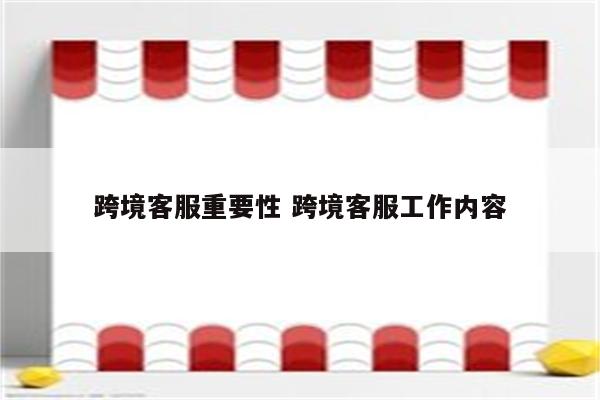 跨境客服重要性 跨境客服工作内容